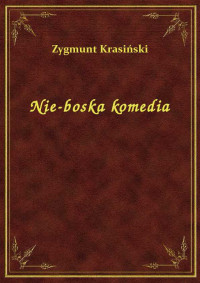 Zygmunt Krasiński

Nie-boska komedia